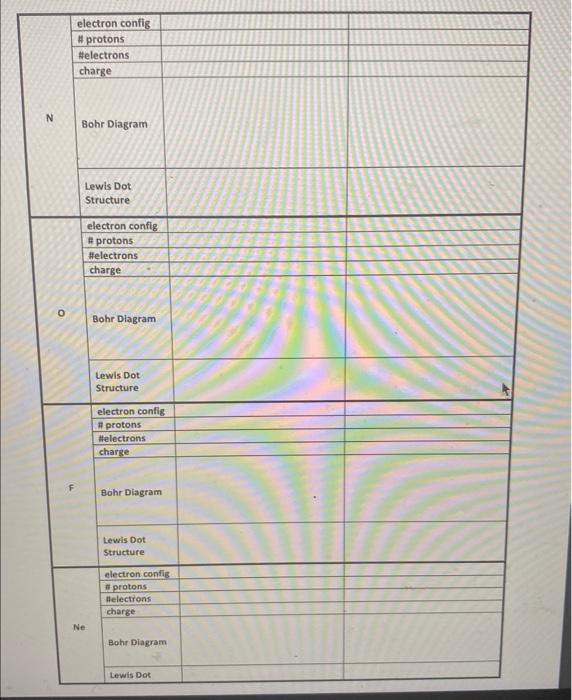 | | | | |
|---|---|---|---|
| N | electron config | | |
| | # protons | | |
| | #electrons | | |
| | charge | | |
| | Bohr Diagram | | |
| | Lewis Dot Structure | | |
| O | electron config | | |
| | # protons | | |
| | #electrons | | |
| | charge | | |
| | Bohr Diagram | | |
| | Lewis Dot Structure | | |
| F | electron config | | |
| | # protons | | |
| | #electrons | | |
| | charge | | |
| | Bohr Diagram | | |
| | Lewis Dot Structure | | |
| Ne | electron config | | |
| | # protons | | |
| | #electrons | | |
| | charge | | |
| | Bohr Diagram | | |
| | Lewis Dot | | |